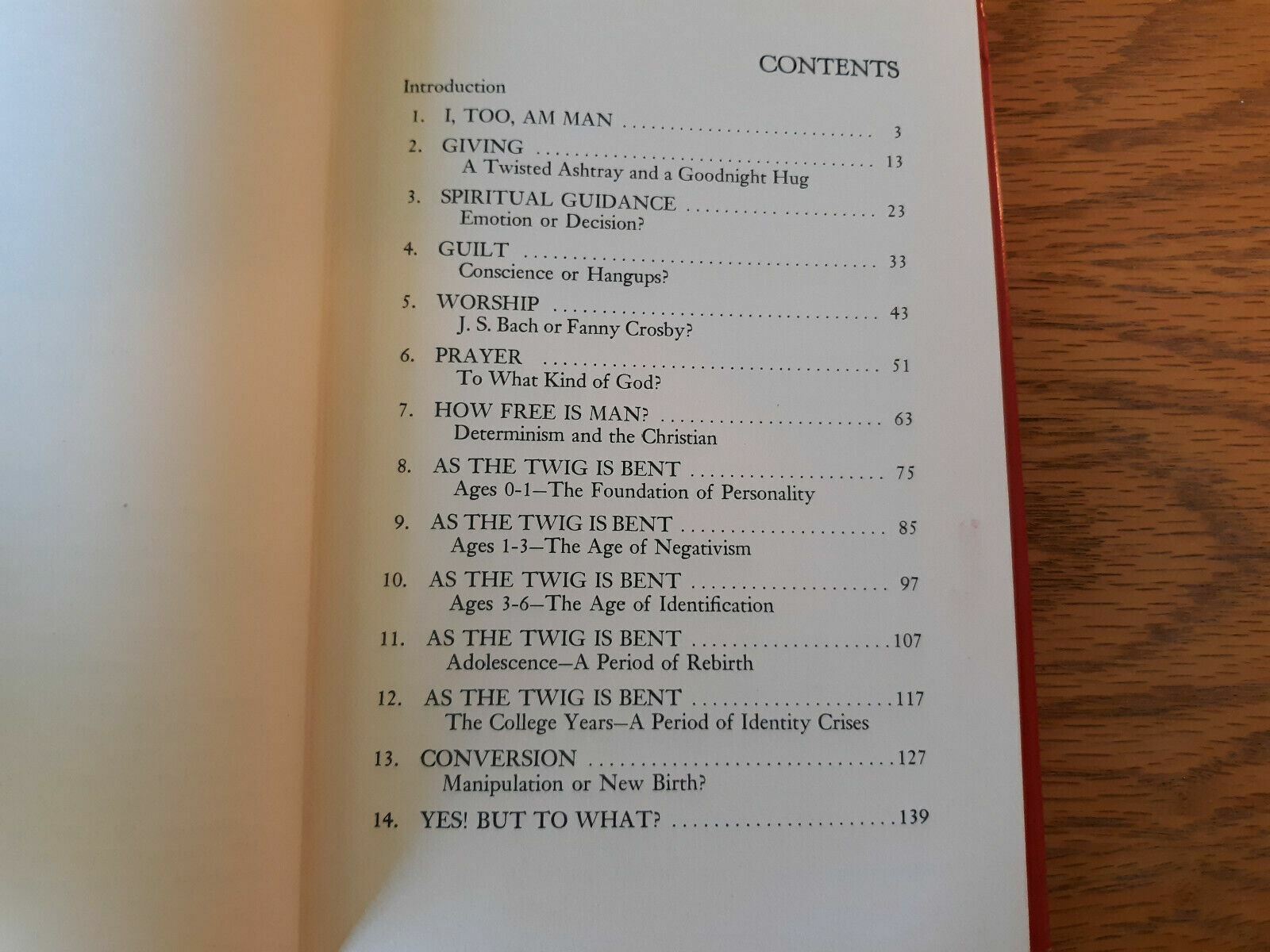 CONTENTS

Introduction

1. I, TOO, AM MAN 3

2. GIVING 13
A Twisted Ashtray and a Goodnight Hug

3. SPIRITUAL GUIDANCE 23
Emotion or Decision?

4. GUILT 33
Conscience or Hangups?

5. WORSHIP 43
J. S. Bach or Fanny Crosby?

6. PRAYER 51
To What Kind of God?

7. HOW FREE IS MAN? 63
Determinism and the Christian

8. AS THE TWIG IS BENT 75
Ages 0-1—The Foundation of Personality

9. AS THE TWIG IS BENT 85
Ages 1-3—The Age of Negativism

10. AS THE TWIG IS BENT 97
Ages 3-6—The Age of Identification

11. AS THE TWIG IS BENT 107
Adolescence—A Period of Rebirth

12. AS THE TWIG IS BENT 117
The College Years—A Period of Identity Crises

13. CONVERSION 127
Manipulation or New Birth?

14. YES! BUT TO WHAT? 139